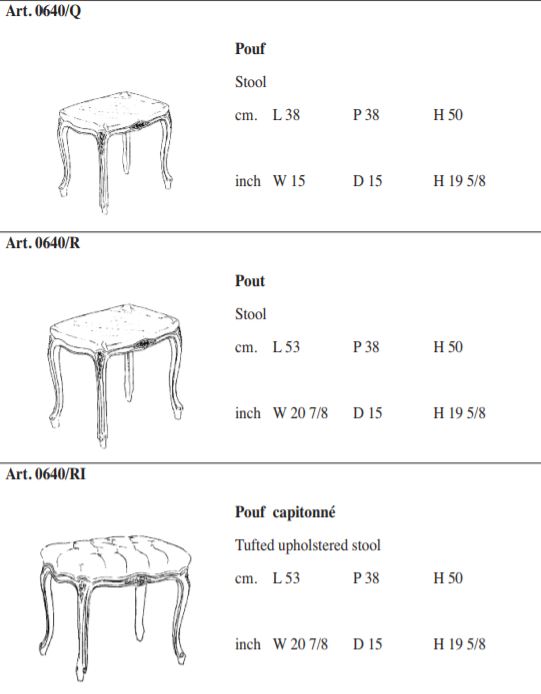 Art. 0640/Q

Pouf

Stool

cm. L 38 P 38 H 50

inch W 15 D 15 H 19 5/8

Art. 0640/R

Pout

Stool

cm. L 53 P 38 H 50

inch W 20 7/8 D 15 H 19 5/8

Art. 0640/RI

Pouf capitonné

Tufted upholstered stool

cm. L 53 P 38 H 50

inch W 20 7/8 D 15 H 19 5/8